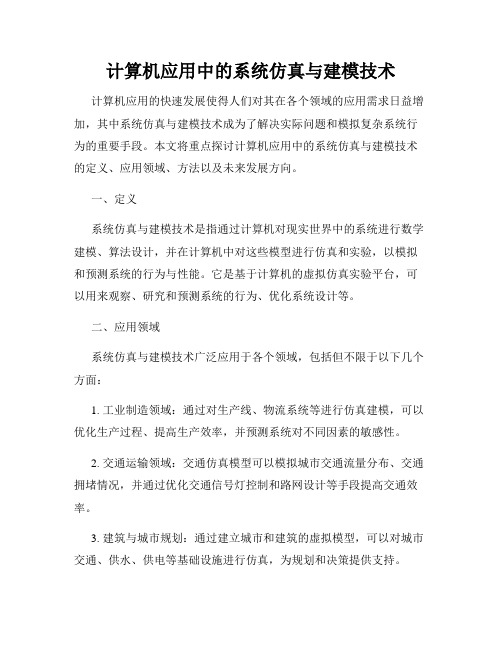 计算机应用中的系统仿真与建模技术

计算机应用的快速发展使得人们对其在各个领域的应用需求日益增加，其中系统仿真与建模技术成为了解决实际问题和模拟复杂系统行为的重要手段。本文将重点探讨计算机应用中的系统仿真与建模技术的定义、应用领域、方法以及未来发展方向。

一、定义

系统仿真与建模技术是指通过计算机对现实世界中的系统进行数学建模、算法设计，并在计算机中对这些模型进行仿真和实验，以模拟和预测系统的行为与性能。它是基于计算机的虚拟仿真实验平台，可以用来观察、研究和预测系统的行为、优化系统设计等。

二、应用领域

系统仿真与建模技术广泛应用于各个领域，包括但不限于以下几个方面：

1. 工业制造领域：通过对生产线、物流系统等进行仿真建模，可以优化生产过程、提高生产效率，并预测系统对不同因素的敏感性。

2. 交通运输领域：交通仿真模型可以模拟城市交通流量分布、交通拥堵情况，并通过优化交通信号灯控制和路网设计等手段提高交通效率。

3. 建筑与城市规划：通过建立城市和建筑的虚拟模型，可以对城市交通、供水、供电等基础设施进行仿真，为规划和决策提供支持。